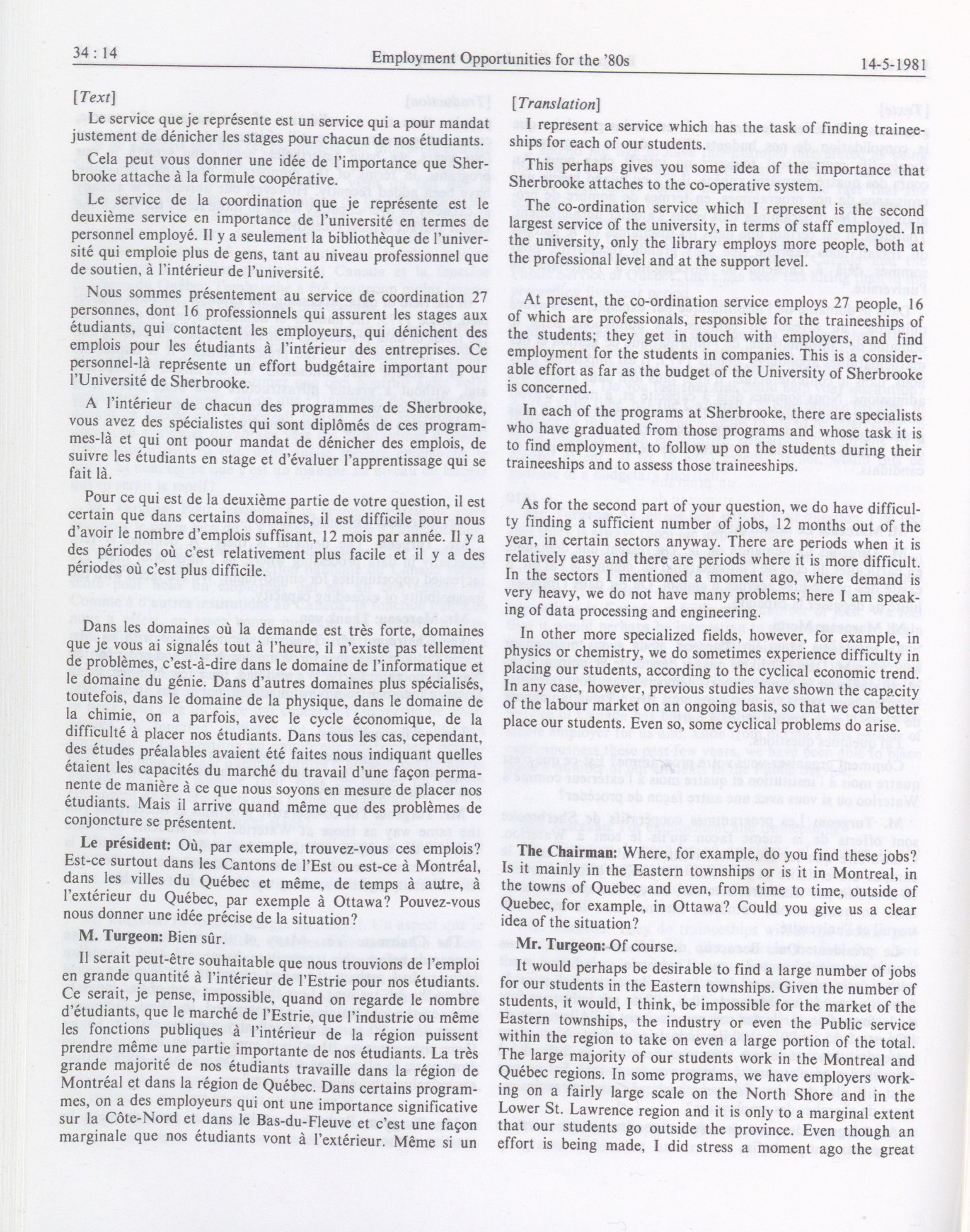 34 : 14

Employment Opportunities for the '80s

14-5-1981

[Text]

Le service que je représente est un service qui a pour mandat justement de dénicher les stages pour chacun de nos étudiants.

Cela peut vous donner une idée de l'importance que Sherbrooke attache à la formule coopérative.

Le service de la coordination que je représente est le deuxième service en importance de l'université en termes de personnel employé. Il y a seulement la bibliothèque de l'université qui emploie plus de gens, tant au niveau professionnel que de soutien, à l'intérieur de l'université.

Nous sommes présentement au service de coordination 27 personnes, dont 16 professionnels qui assurent les stages aux étudiants, qui contactent les employeurs, qui dénichent des emplois pour les étudiants à l'intérieur des entreprises. Ce personnel-là représente un effort budgétaire important pour l'Université de Sherbrooke.

A l'intérieur de chacun des programmes de Sherbrooke, vous avez des spécialistes qui sont diplômés de ces programmes-là et qui ont poour mandat de dénicher des emplois, de suivre les étudiants en stage et d'évaluer l'apprentissage qui se fait là.

Pour ce qui est de la deuxième partie de votre question, il est certain que dans certains domaines, il est difficile pour nous d'avoir le nombre d'emplois suffisant, 12 mois par année. Il y a des périodes où c'est relativement plus facile et il y a des périodes où c'est plus difficile.

Dans les domaines où la demande est très forte, domaines que je vous ai signalés tout à l'heure, il n'existe pas tellement de problèmes, c'est-à-dire dans le domaine de l'informatique et le domaine du génie. Dans d'autres domaines plus spécialisés, toutefois, dans le domaine de la physique, dans le domaine de la chimie, on a parfois, avec le cycle économique, de la difficulté à placer nos étudiants. Dans tous les cas, cependant, des études préalables avaient été faites nous indiquant quelles étaient les capacités du marché du travail d'une façon permanente de manière à ce que nous soyons en mesure de placer nos étudiants. Mais il arrive quand même que des problèmes de conjoncture se présentent.

Le président: Où, par exemple, trouvez-vous ces emplois? Est-ce surtout dans les Cantons de l'Est ou est-ce à Montréal, dans les villes du Québec et même, de temps à autre, à l'extérieur du Québec, par exemple à Ottawa? Pouvez-vous nous donner une idée précise de la situation?

M. Turgeon: Bien sûr.

Il serait peut-être souhaitable que nous trouvions de l'emploi en grande quantité à l'intérieur de l'Estrie pour nos étudiants. Ce serait, je pense, impossible, quand on regarde le nombre d'étudiants, que le marché de l'Estrie, que l'industrie ou même les fonctions publiques à l'intérieur de la région puissent prendre même une partie importante de nos étudiants. La très grande majorité de nos étudiants travaille dans la région de Montréal et dans la région de Québec. Dans certains programmes, on a des employeurs qui ont une importance significative sur la Côte-Nord et dans le Bas-du-Fleuve et c'est une façon marginale que nos étudiants vont à l'extérieur. Même si un

[Translation]

I represent a service which has the task of finding traineeships for each of our students.

This perhaps gives you some idea of the importance that Sherbrooke attaches to the co-operative system.

The co-ordination service which I represent is the second largest service of the university, in terms of staff employed. In the university, only the library employs more people, both at the professional level and at the support level.

At present, the co-ordination service employs 27 people, 16 of which are professionals, responsible for the traineeships of the students; they get in touch with employers, and find employment for the students in companies. This is a considerable effort as far as the budget of the University of Sherbrooke is concerned.

In each of the programs at Sherbrooke, there are specialists who have graduated from those programs and whose task it is to find employment, to follow up on the students during their traineeships and to assess those traineeships.

As for the second part of your question, we do have difficulty finding a sufficient number of jobs, 12 months out of the year, in certain sectors anyway. There are periods when it is relatively easy and there are periods where it is more difficult. In the sectors I mentioned a moment ago, where demand is very heavy, we do not have many problems; here I am speaking of data processing and engineering.

In other more specialized fields, however, for example, in physics or chemistry, we do sometimes experience difficulty in placing our students, according to the cyclical economic trend. In any case, however, previous studies have shown the capacity of the labour market on an ongoing basis, so that we can better place our students. Even so, some cyclical problems do arise.

The Chairman: Where, for example, do you find these jobs? Is it mainly in the Eastern townships or is it in Montreal, in the towns of Quebec and even, from time to time, outside of Quebec, for example, in Ottawa? Could you give us a clear idea of the situation?

Mr. Turgeon: Of course.

It would perhaps be desirable to find a large number of jobs for our students in the Eastern townships. Given the number of students, it would, I think, be impossible for the market of the Eastern townships, the industry or even the Public service within the region to take on even a large portion of the total. The large majority of our students work in the Montreal and Québec regions. In some programs, we have employers working on a fairly large scale on the North Shore and in the Lower St. Lawrence region and it is only to a marginal extent that our students go outside the province. Even though an effort is being made, I did stress a moment ago the great